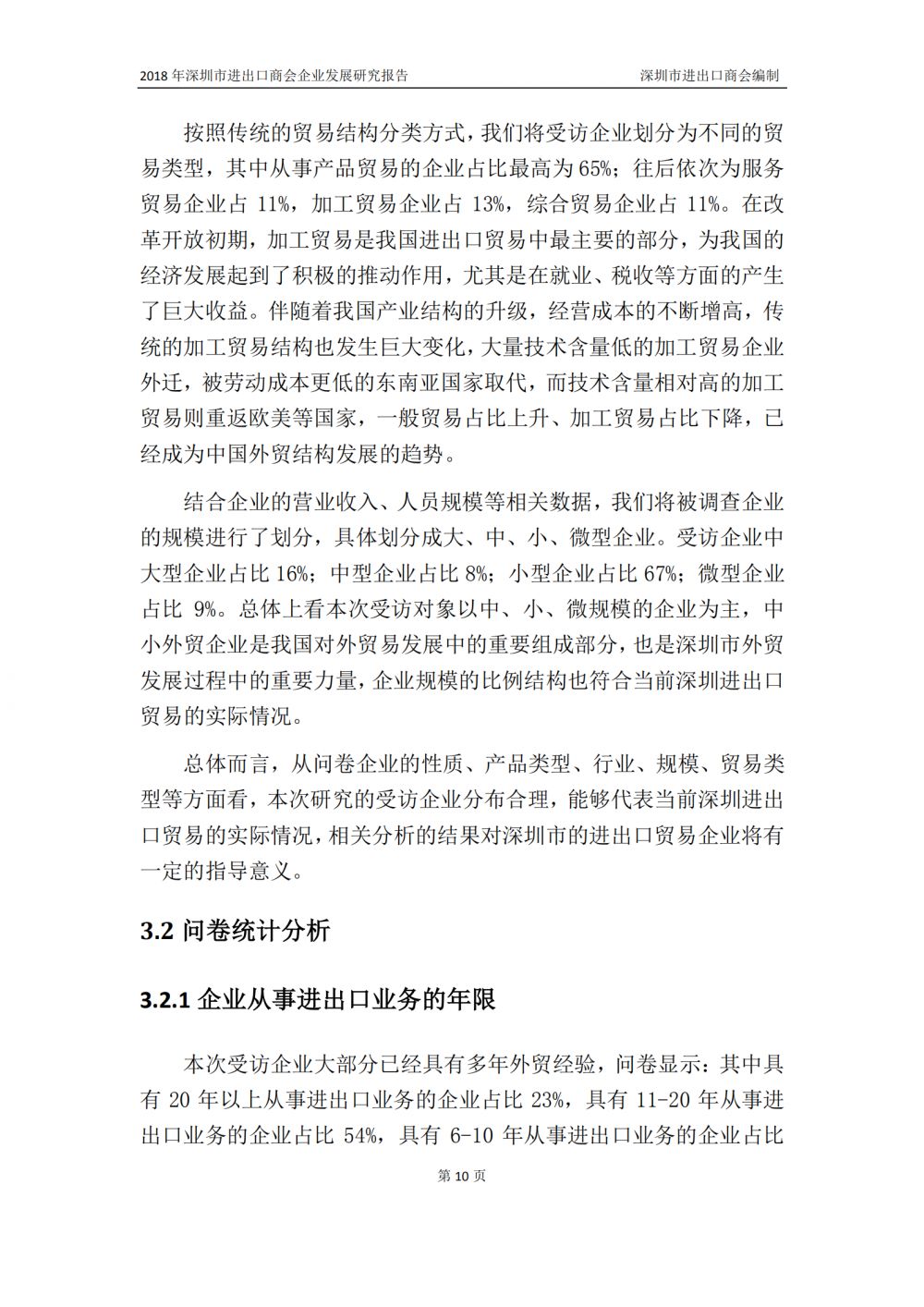 2018 年深圳市进出口商会企业发展研究报告　　深圳市进出口商会编制

按照传统的贸易结构分类方式，我们将受访企业划分为不同的贸易类型，其中从事产品贸易的企业占比最高为 65%；往后依次为服务贸易企业占 11%，加工贸易企业占 13%，综合贸易企业占 11%。在改革开放初期，加工贸易是我国进出口贸易中最主要的部分，为我国的经济发展起到了积极的推动作用，尤其是在就业、税收等方面的产生了巨大收益。伴随着我国产业结构的升级，经营成本的不断增高，传统的加工贸易结构也发生巨大变化，大量技术含量低的加工贸易企业外迁，被劳动成本更低的东南亚国家取代，而技术含量相对高的加工贸易则重返欧美等国家，一般贸易占比上升、加工贸易占比下降，已经成为中国外贸结构发展的趋势。

结合企业的营业收入、人员规模等相关数据，我们将被调查企业的规模进行了划分，具体划分成大、中、小、微型企业。受访企业中大型企业占比 16%；中型企业占比 8%；小型企业占比 67%；微型企业占比 9%。总体上看本次受访对象以中、小、微规模的企业为主，中小外贸企业是我国对外贸易发展中的重要组成部分，也是深圳市外贸发展过程中的重要力量，企业规模的比例结构也符合当前深圳进出口贸易的实际情况。

总体而言，从问卷企业的性质、产品类型、行业、规模、贸易类型等方面看，本次研究的受访企业分布合理，能够代表当前深圳进出口贸易的实际情况，相关分析的结果对深圳市的进出口贸易企业将有一定的指导意义。

3.2 问卷统计分析

3.2.1 企业从事进出口业务的年限

本次受访企业大部分已经具有多年外贸经验，问卷显示：其中具有 20 年以上从事进出口业务的企业占比 23%，具有 11-20 年从事进出口业务的企业占比 54%，具有 6-10 年从事进出口业务的企业占比

第 10 页